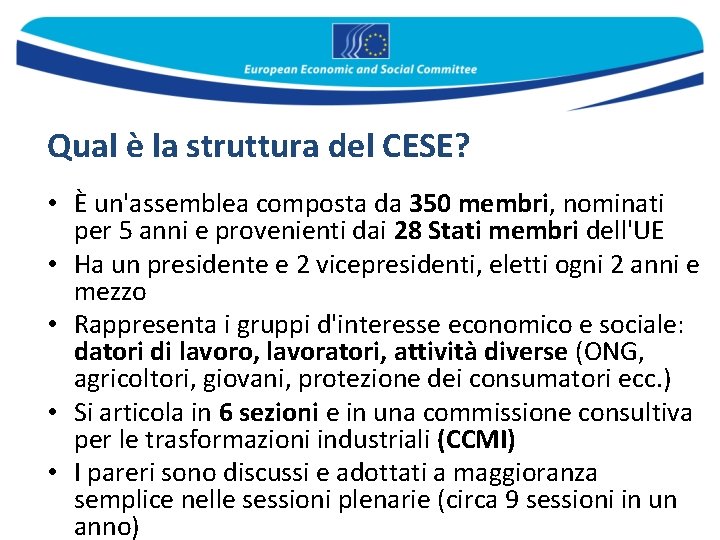 European Economic and Social Committee

Qual è la struttura del CESE?

• È un'assemblea composta da 350 membri, nominati per 5 anni e provenienti dai 28 Stati membri dell'UE
• Ha un presidente e 2 vicepresidenti, eletti ogni 2 anni e mezzo
• Rappresenta i gruppi d'interesse economico e sociale: datori di lavoro, lavoratori, attività diverse (ONG, agricoltori, giovani, protezione dei consumatori ecc.)
• Si articola in 6 sezioni e in una commissione consultiva per le trasformazioni industriali (CCMI)
• I pareri sono discussi e adottati a maggioranza semplice nelle sessioni plenarie (circa 9 sessioni in un anno)